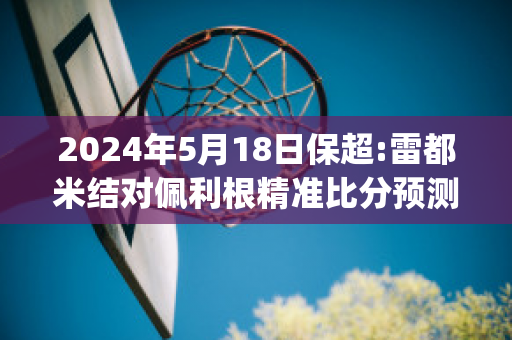 2024年5月18日保超:雷都米结对佩利根精准比分预测